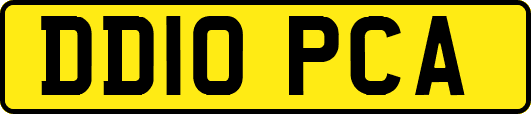 DD10 PCA